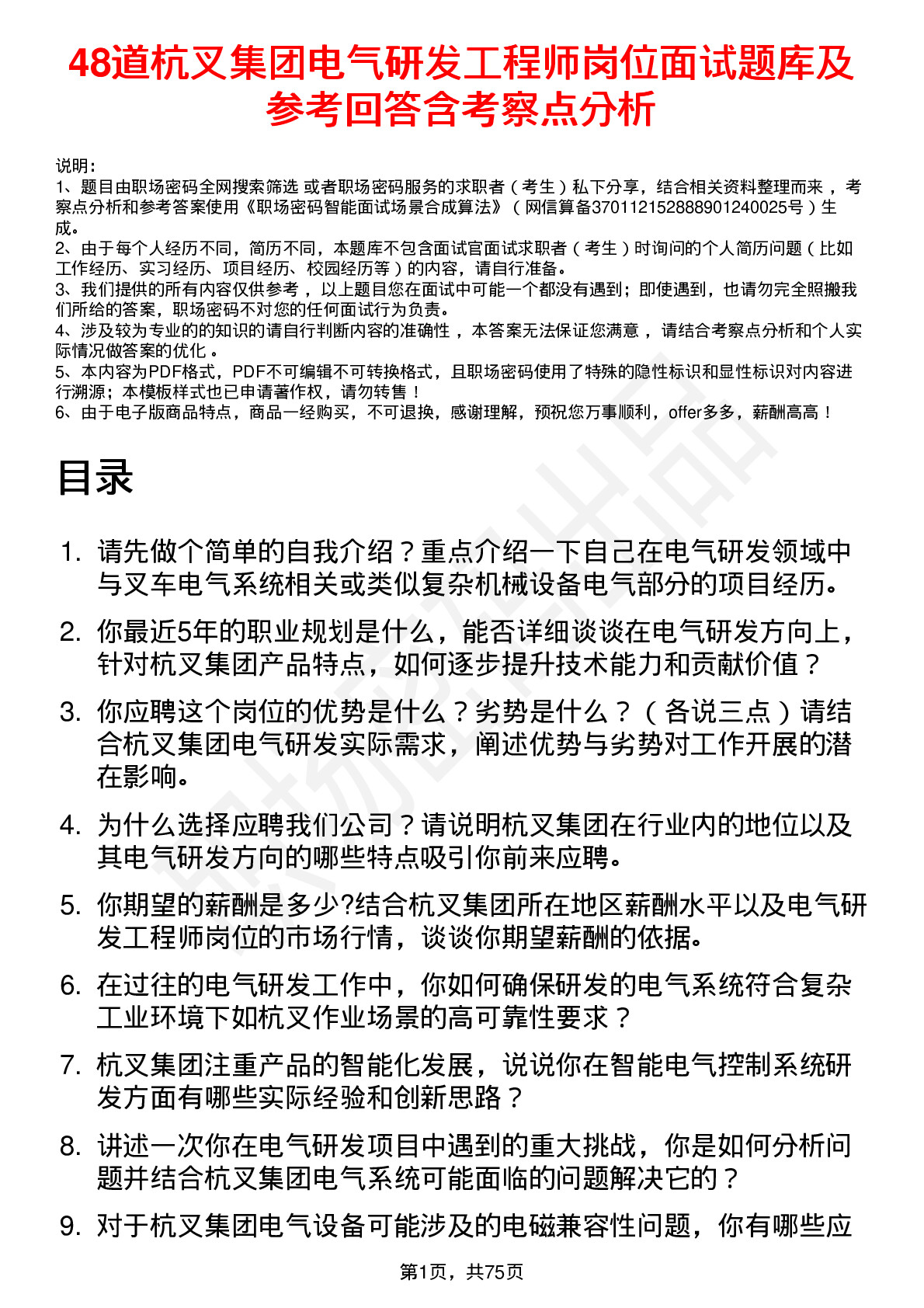 48道杭叉集团电气研发工程师岗位面试题库及参考回答含考察点分析

说明：
1、题目由职场密码全网搜索筛选 或者职场密码服务的求职者（考生）私下分享，结合相关资料整理而来，考察点分析和参考答案使用《职场密码智能面试场景合成算法》（网信算备370112152888901240025号）生成。
2、由于每个人经历不同，简历不同，本题库不包含面试官面试求职者（考生）时询问的个人简历问题（比如工作经历、实习经历、项目经历、校园经历等）的内容，请自行准备。
3、我们提供的所有内容仅供参考，以上题目您在面试中可能一个都没有遇到；即使遇到，也请勿完全照搬我们所给的答案，职场密码不对您的任何面试行为负责。
4、涉及较为专业的的知识的请自行判断内容的准确性，本答案无法保证您满意，请结合考察点分析和个人实际情况做答案的优化。
5、本内容为PDF格式，PDF不可编辑不可转换格式，且职场密码使用了特殊的隐性标识和显性标识对内容进行溯源；本模板样式也已申请著作权，请勿转售！
6、由于电子版商品特点，商品一经购买，不可退换，感谢理解，预祝您万事顺利，offer多多，薪酬高高！

目录

1. 请先做个简单的自我介绍？重点介绍一下自己在电气研发领域中与叉车电气系统相关或类似复杂机械设备电气部分的项目经历。
2. 你最近5年的职业规划是什么，能否详细谈谈在电气研发方向上，针对杭叉集团产品特点，如何逐步提升技术能力和贡献价值？
3. 你应聘这个岗位的优势是什么？劣势是什么？（各说三点）请结合杭叉集团电气研发实际需求，阐述优势与劣势对工作开展的潜在影响。
4. 为什么选择应聘我们公司？请说明杭叉集团在行业内的地位以及其电气研发方向的哪些特点吸引你前来应聘。
5. 你期望的薪酬是多少?结合杭叉集团所在地区薪酬水平以及电气研发工程师岗位的市场行情，谈谈你期望薪酬的依据。
6. 在过往的电气研发工作中，你如何确保研发的电气系统符合复杂工业环境下如杭叉作业场景的高可靠性要求？
7. 杭叉集团注重产品的智能化发展，说说你在智能电气控制系统研发方面有哪些实际经验和创新思路？
8. 讲述一次你在电气研发项目中遇到的重大挑战，你是如何分析问题并结合杭叉集团电气系统可能面临的问题解决它的？
9. 对于杭叉集团电气设备可能涉及的电磁兼容性问题，你有哪些应

第1页，共75页